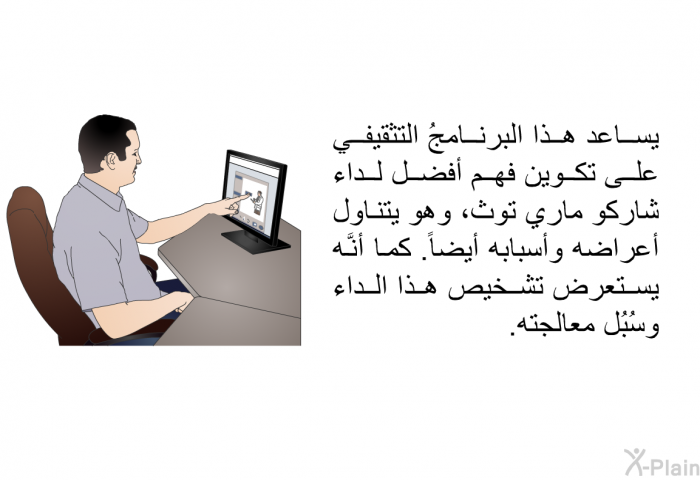 يساعد هذا البرنامجُ التثقيفي على تكوين فهم أفضل لداء شاركو ماري توث، وهو يتناول أعراضه وأسبابه أيضاً. كما أنَّه يستعرض تشخيص هذا الداء وسُبُل معالجته.

X-Plain